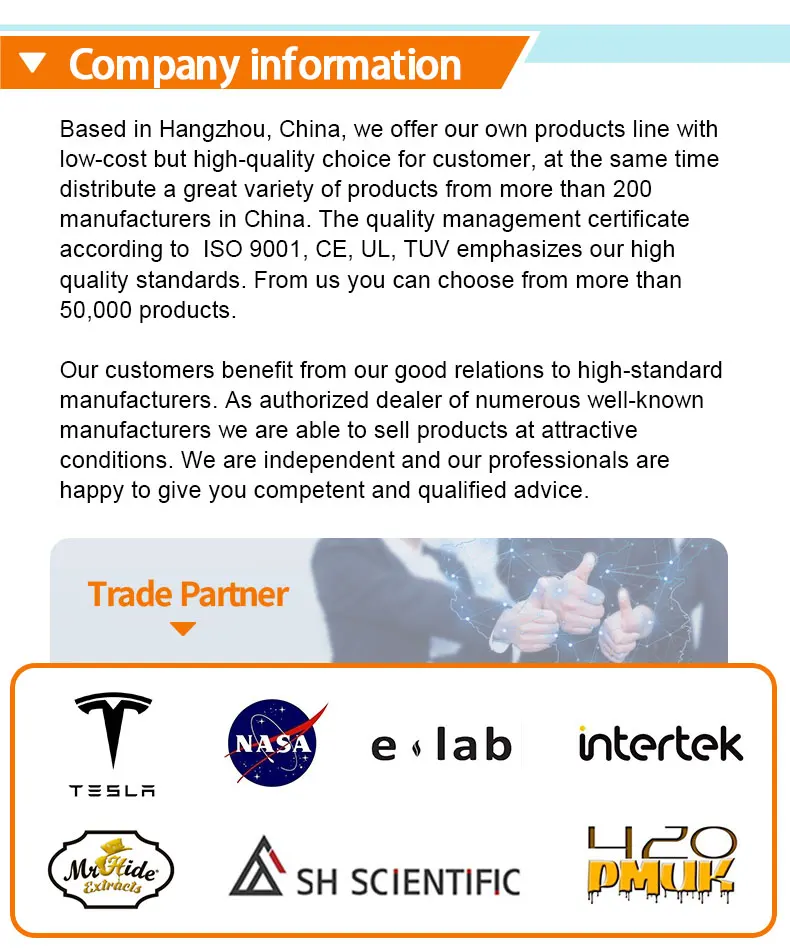 Company information

Based in Hangzhou, China, we offer our own products line with low-cost but high-quality choice for customer, at the same time distribute a great variety of products from more than 200 manufacturers in China. The quality management certificate according to ISO 9001, CE, UL, TUV emphasizes our high quality standards. From us you can choose from more than 50,000 products.

Our customers benefit from our good relations to high-standard manufacturers. As authorized dealer of numerous well-known manufacturers we are able to sell products at attractive conditions. We are independent and our professionals are happy to give you competent and qualified advice.

Trade Partner

TESLA

NASA

e lab

intertek

Mr Hide Extracts

SH SCIENTIFIC

420 PMUK